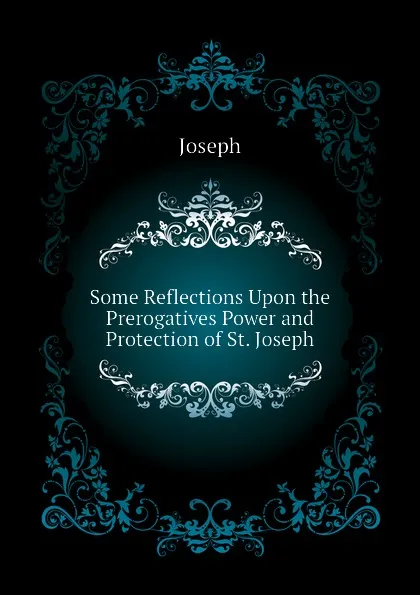 Joseph

Some Reflections Upon the Prerogatives Power and Protection of St. Joseph